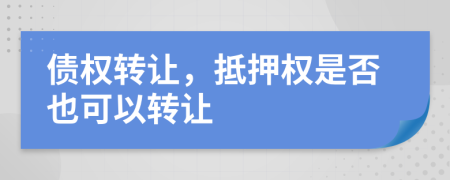 债权转让，抵押权是否也可以转让